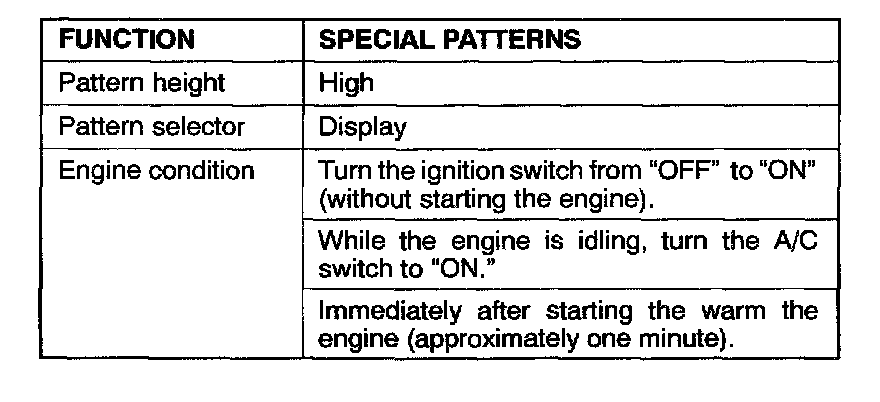 | FUNCTION | SPECIAL PATTERNS |
|---|---|
| Pattern height | High |
| Pattern selector | Display |
| Engine condition | Turn the ignition switch from "OFF" to "ON" (without starting the engine). |
| | While the engine is idling, turn the A/C switch to "ON." |
| | Immediately after starting the warm the engine (approximately one minute). |